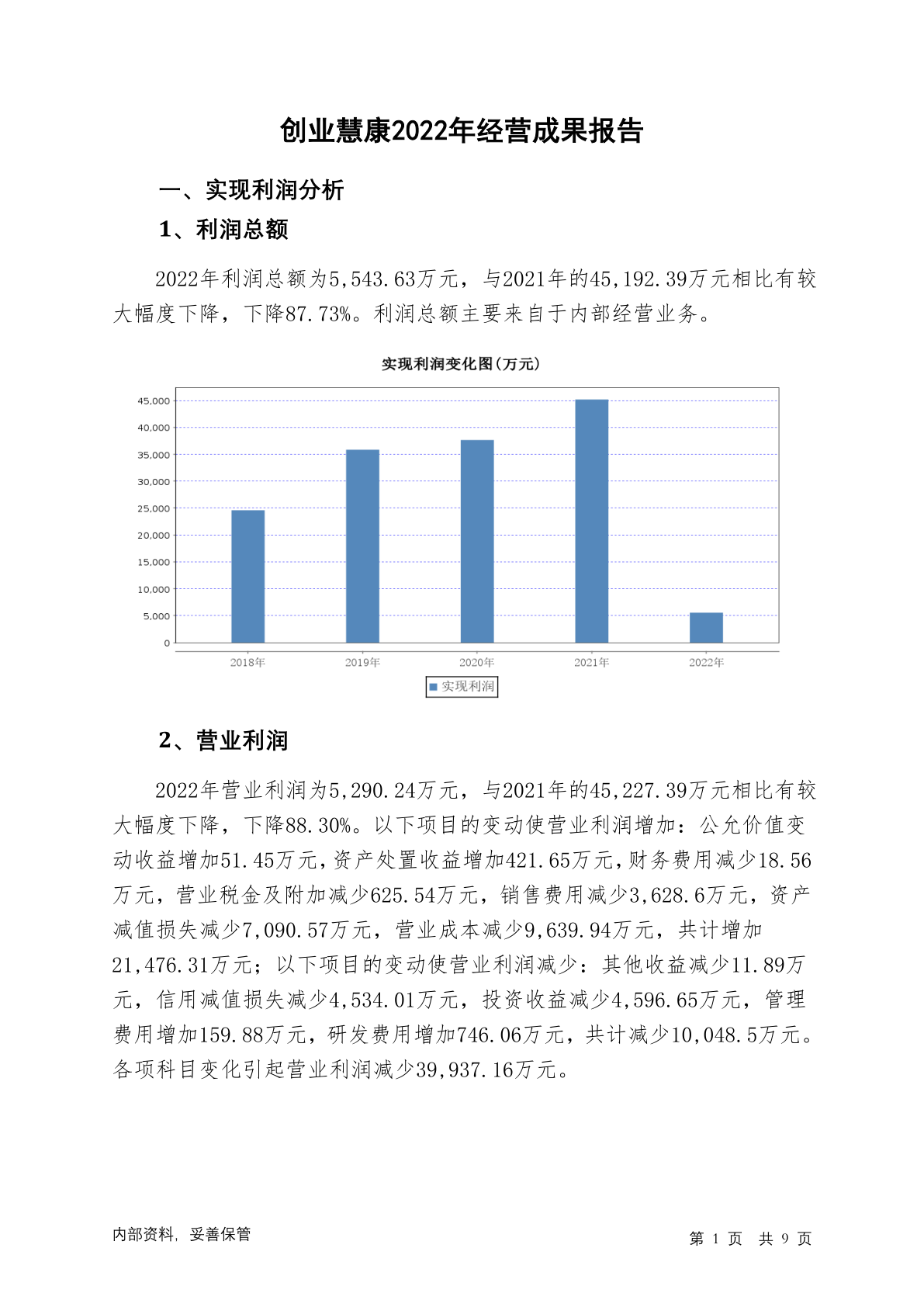 创业慧康2022年经营成果报告

一、实现利润分析

1、利润总额

2022年利润总额为5,543.63万元，与2021年的45,192.39万元相比有较大幅度下降，下降87.73%。利润总额主要来自于内部经营业务。

实现利润变化图(万元)

45,000
40,000
35,000
30,000
25,000
20,000
15,000
10,000
5,000
0

2018年 2019年 2020年 2021年 2022年

实现利润

2、营业利润

2022年营业利润为5,290.24万元，与2021年的45,227.39万元相比有较大幅度下降，下降88.30%。以下项目的变动使营业利润增加：公允价值变动收益增加51.45万元，资产处置收益增加421.65万元，财务费用减少18.56万元，营业税金及附加减少625.54万元，销售费用减少3,628.6万元，资产减值损失减少7,090.57万元，营业成本减少9,639.94万元，共计增加21,476.31万元；以下项目的变动使营业利润减少：其他收益减少11.89万元，信用减值损失减少4,534.01万元，投资收益减少4,596.65万元，管理费用增加159.88万元，研发费用增加746.06万元，共计减少10,048.5万元。各项科目变化引起营业利润减少39,937.16万元。

内部资料，妥善保管

第 1 页 共 9 页